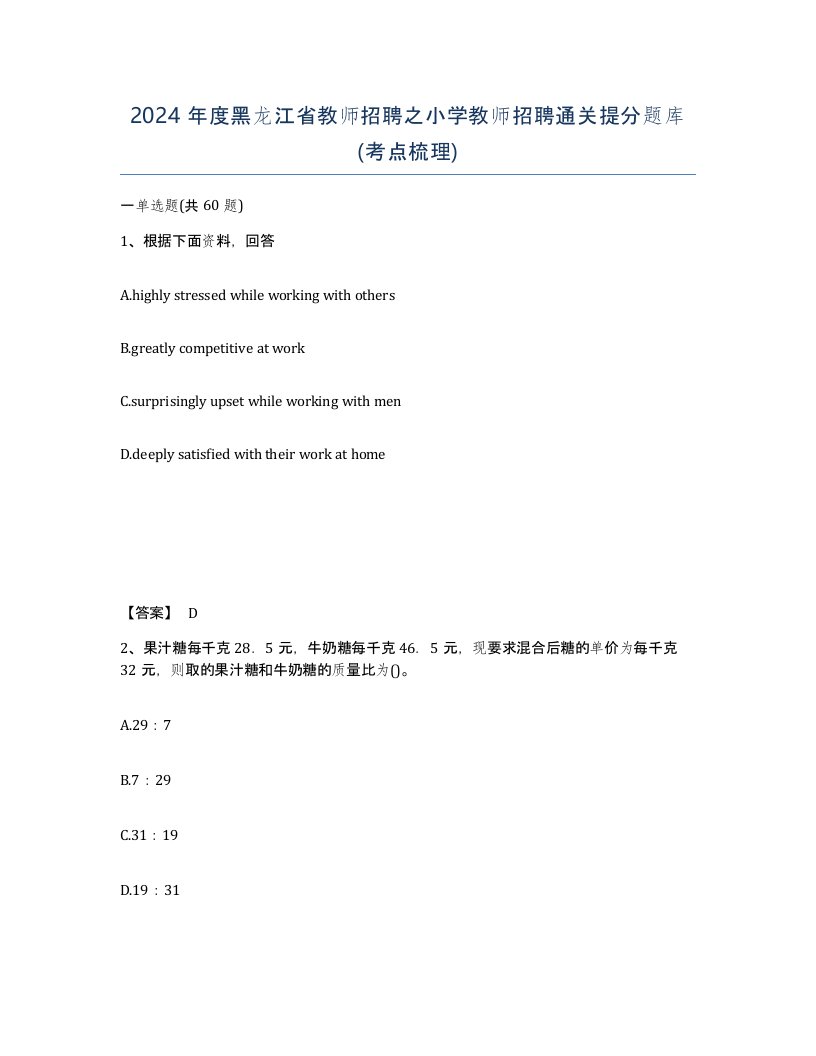 2024 年度黑龙江省教师招聘之小学教师招聘通关提分题库(考点梳理)

一单选题(共 60 题)

1、根据下面资料，回答

A.highly stressed while working with others

B.greatly competitive at work

C.surprisingly upset while working with men

D.deeply satisfied with their work at home

【答案】 D

2、果汁糖每千克 28．5 元，牛奶糖每千克 46．5 元，现要求混合后糖的单价为每千克 32 元，则取的果汁糖和牛奶糖的质量比为()。

A.29：7

B.7：29

C.31：19

D.19：31